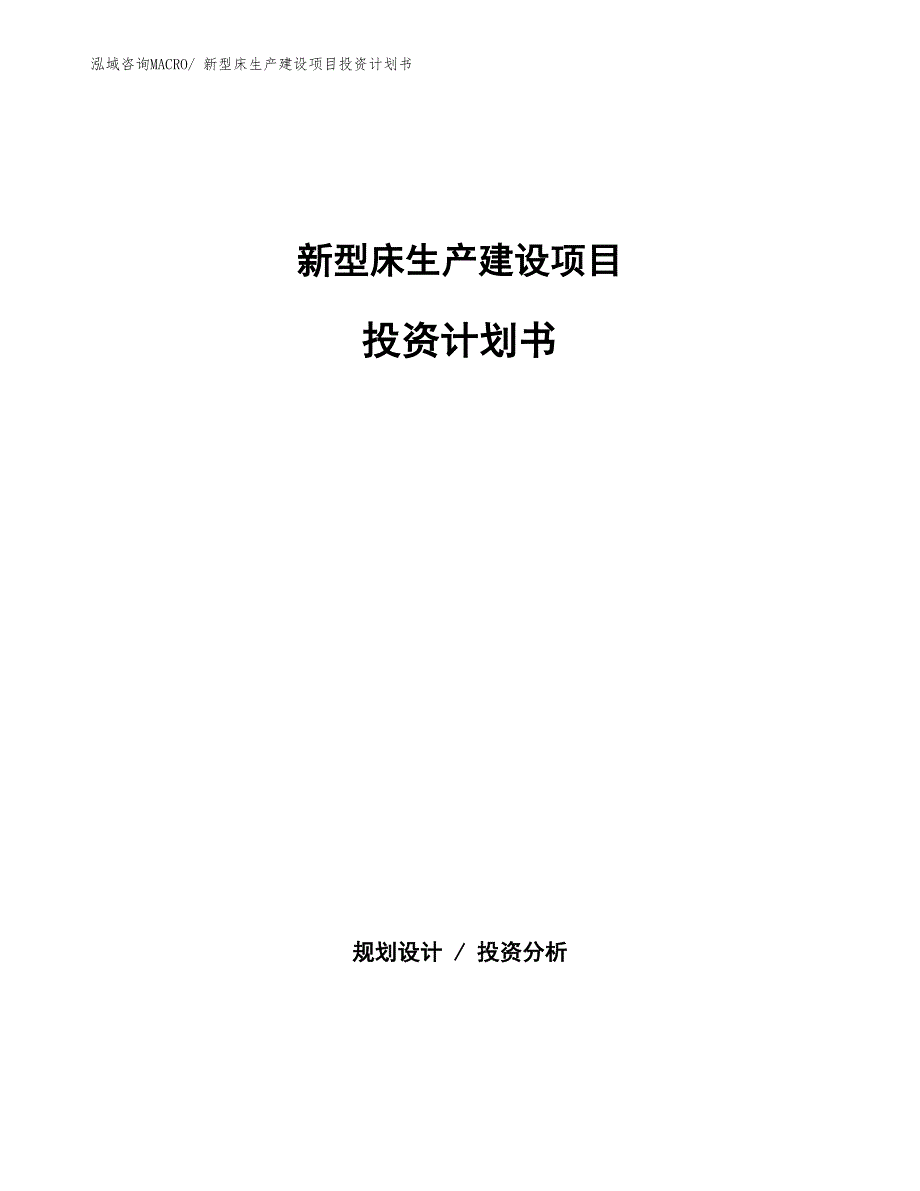 泓域咨询MACRO/ 新型床生产建设项目投资计划书

新型床生产建设项目

投资计划书

规划设计 / 投资分析